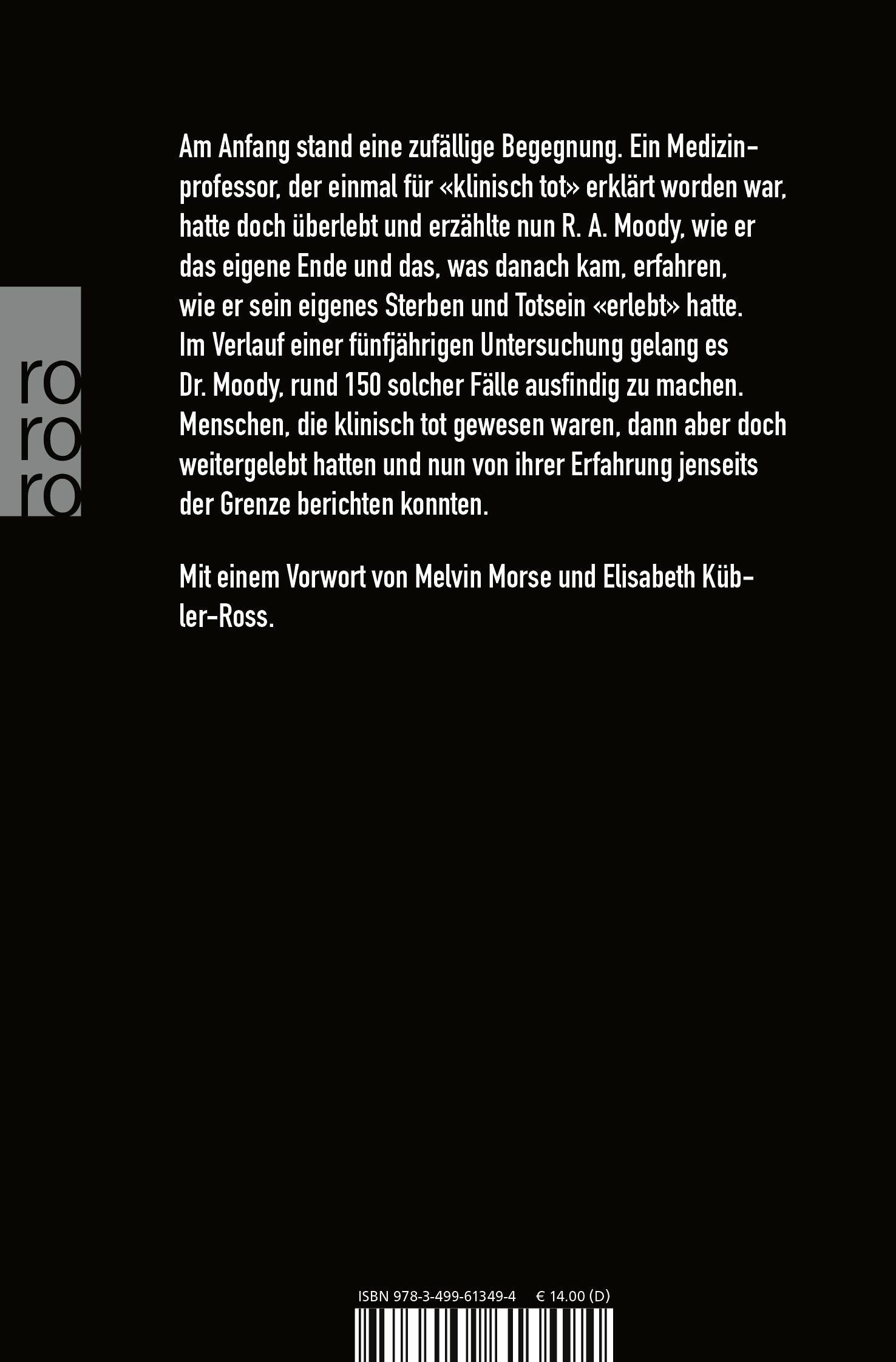 ro
ro
ro

Am Anfang stand eine zufällige Begegnung. Ein Medizinprofessor, der einmal für «klinisch tot» erklärt worden war, hatte doch überlebt und erzählte nun R. A. Moody, wie er das eigene Ende und das, was danach kam, erfahren, wie er sein eigenes Sterben und Totsein «erlebt» hatte. Im Verlauf einer fünfjährigen Untersuchung gelang es Dr. Moody, rund 150 solcher Fälle ausfindig zu machen. Menschen, die klinisch tot gewesen waren, dann aber doch weitergelebt hatten und nun von ihrer Erfahrung jenseits der Grenze berichten konnten.

Mit einem Vorwort von Melvin Morse und Elisabeth Kübler-Ross.

ISBN 978-3-499-61349-4 € 14.00 (D)